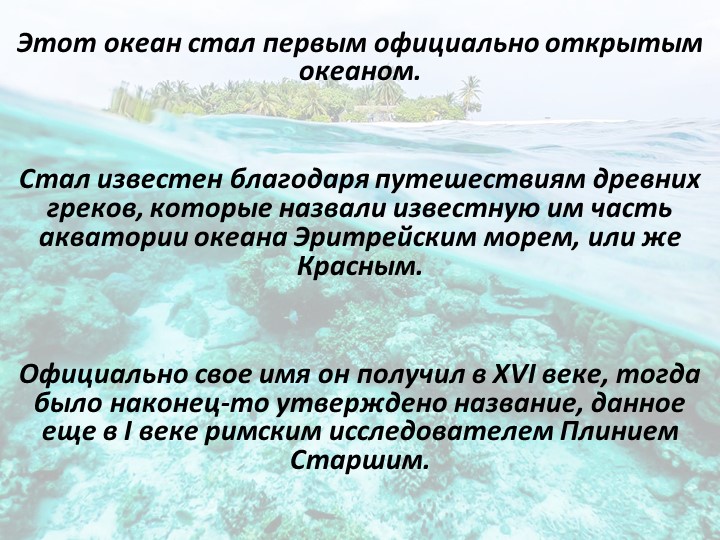 Этот океан стал первым официально открытым океаном.

Стал известен благодаря путешествиям древних греков, которые назвали известную им часть акватории океана Эритрейским морем, или же Красным.

Официально свое имя он получил в XVI веке, тогда было наконец-то утверждено название, данное еще в I веке римским исследователем Плинием Старшим.